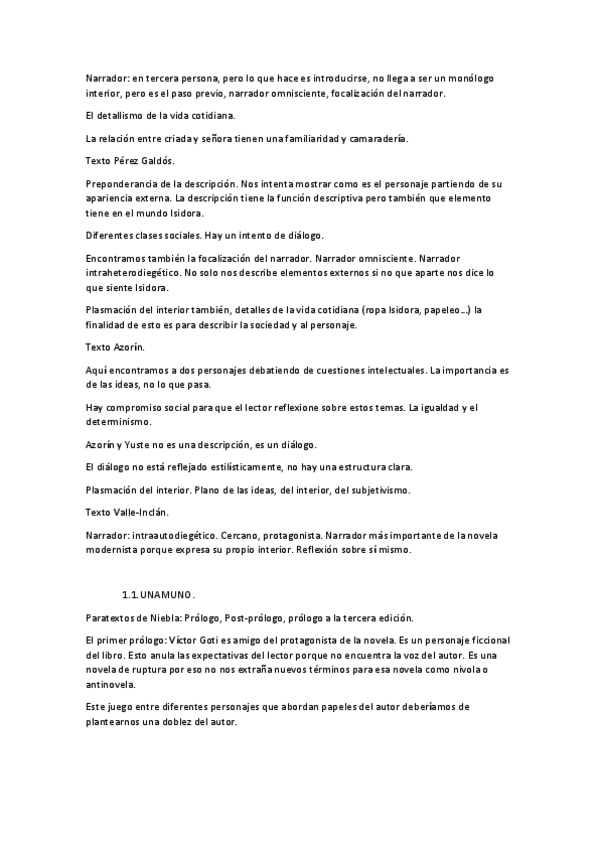 Narrador: en tercera persona, pero lo que hace es introducirse, no llega a ser un monólogo interior, pero es el paso previo, narrador omnisciente, focalización del narrador.

El detallismo de la vida cotidiana.

La relación entre criada y señora tienen una familiaridad y camaradería.

Texto Pérez Galdós.

Preponderancia de la descripción. Nos intenta mostrar como es el personaje partiendo de su apariencia externa. La descripción tiene la función descriptiva pero también que elemento tiene en el mundo Isidora.

Diferentes clases sociales. Hay un intento de diálogo.

Encontramos también la focalización del narrador. Narrador omnisciente. Narrador intraheterodiegético. No solo nos describe elementos externos si no que aparte nos dice lo que siente Isidora.

Plasmación del interior también, detalles de la vida cotidiana (ropa Isidora, papeleo...) la finalidad de esto es para describir la sociedad y al personaje.

Texto Azorín.

Aquí encontramos a dos personajes debatiendo de cuestiones intelectuales. La importancia es de las ideas, no lo que pasa.

Hay compromiso social para que el lector reflexione sobre estos temas. La igualdad y el determinismo.

Azorín y Yuste no es una descripción, es un diálogo.

El diálogo no está reflejado estilísticamente, no hay una estructura clara.

Plasmación del interior. Plano de las ideas, del interior, del subjetivismo.

Texto Valle-Inclán.

Narrador: intraautodiegético. Cercano, protagonista. Narrador más importante de la novela modernista porque expresa su propio interior. Reflexión sobre sí mismo.

1.1. UNAMUNO.

Paratextos de Niebla: Prólogo, Post-prólogo, prólogo a la tercera edición.

El primer prólogo: Víctor Goti es amigo del protagonista de la novela. Es un personaje ficcional del libro. Esto anula las expectativas del lector porque no encuentra la voz del autor. Es una novela de ruptura por eso no nos extraña nuevos términos para esa novela como nivola o antinovela.

Este juego entre diferentes personajes que abordan papeles del autor deberíamos de plantearnos una doblez del autor.